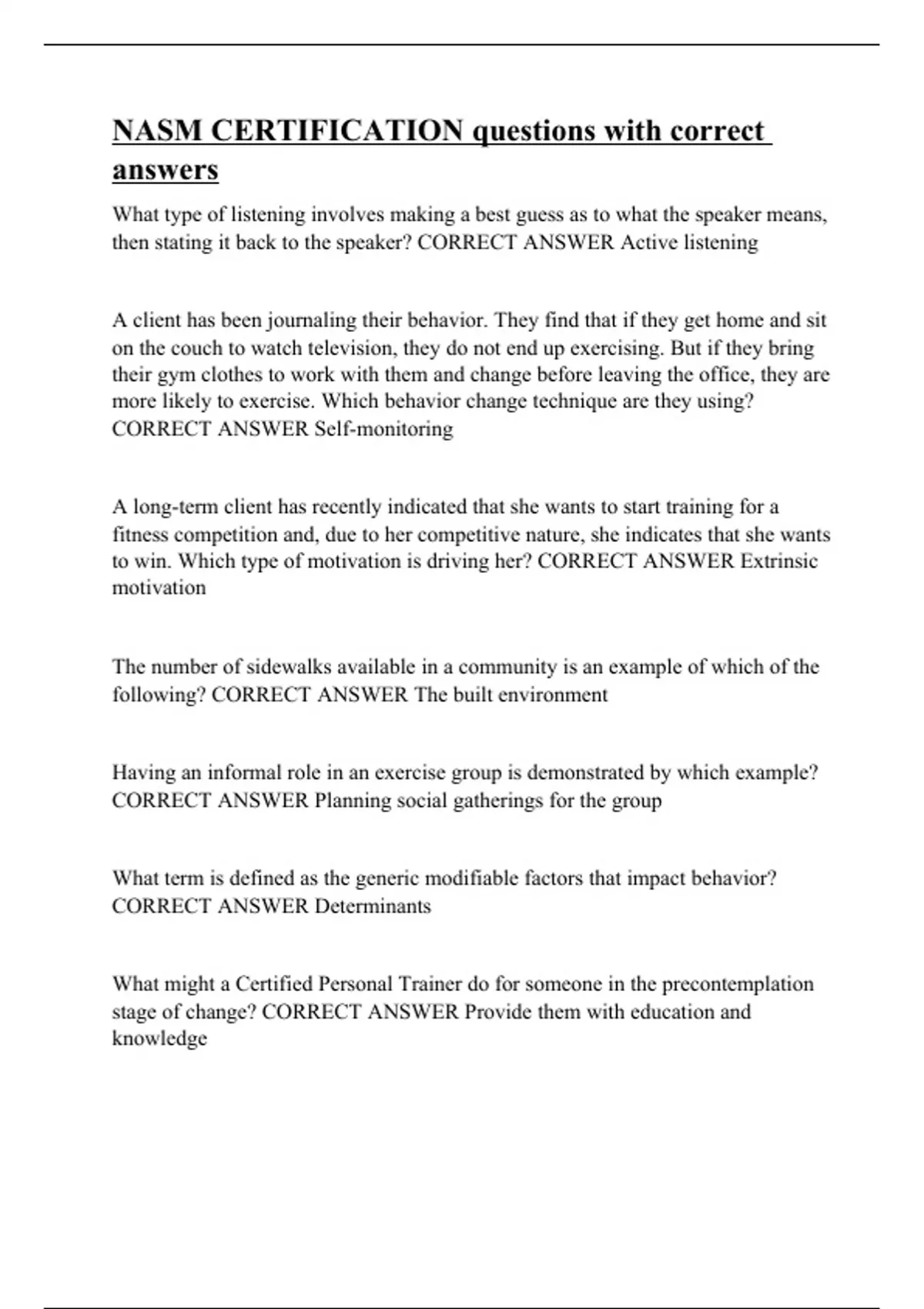 NASM CERTIFICATION questions with correct answers

What type of listening involves making a best guess as to what the speaker means, then stating it back to the speaker? CORRECT ANSWER Active listening

A client has been journaling their behavior. They find that if they get home and sit on the couch to watch television, they do not end up exercising. But if they bring their gym clothes to work with them and change before leaving the office, they are more likely to exercise. Which behavior change technique are they using? CORRECT ANSWER Self-monitoring

A long-term client has recently indicated that she wants to start training for a fitness competition and, due to her competitive nature, she indicates that she wants to win. Which type of motivation is driving her? CORRECT ANSWER Extrinsic motivation

The number of sidewalks available in a community is an example of which of the following? CORRECT ANSWER The built environment

Having an informal role in an exercise group is demonstrated by which example? CORRECT ANSWER Planning social gatherings for the group

What term is defined as the generic modifiable factors that impact behavior? CORRECT ANSWER Determinants

What might a Certified Personal Trainer do for someone in the precontemplation stage of change? CORRECT ANSWER Provide them with education and knowledge